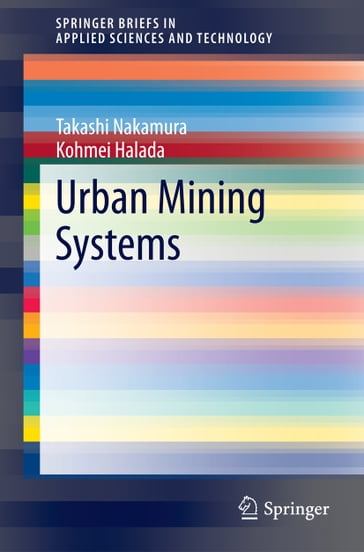 SPRINGER BRIEFS IN
APPLIED SCIENCES AND TECHNOLOGY

Takashi Nakamura
Kohmei Halada

Urban Mining Systems

Springer